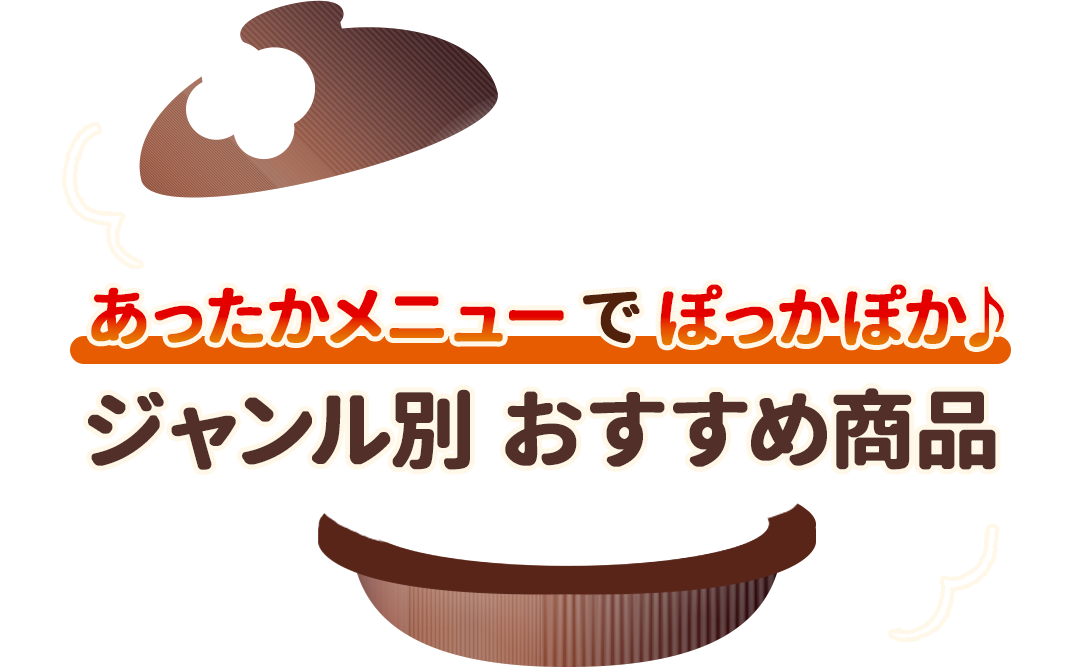 あったかメニューで ぽっかぽか♪
ジャンル別 おすすめ商品